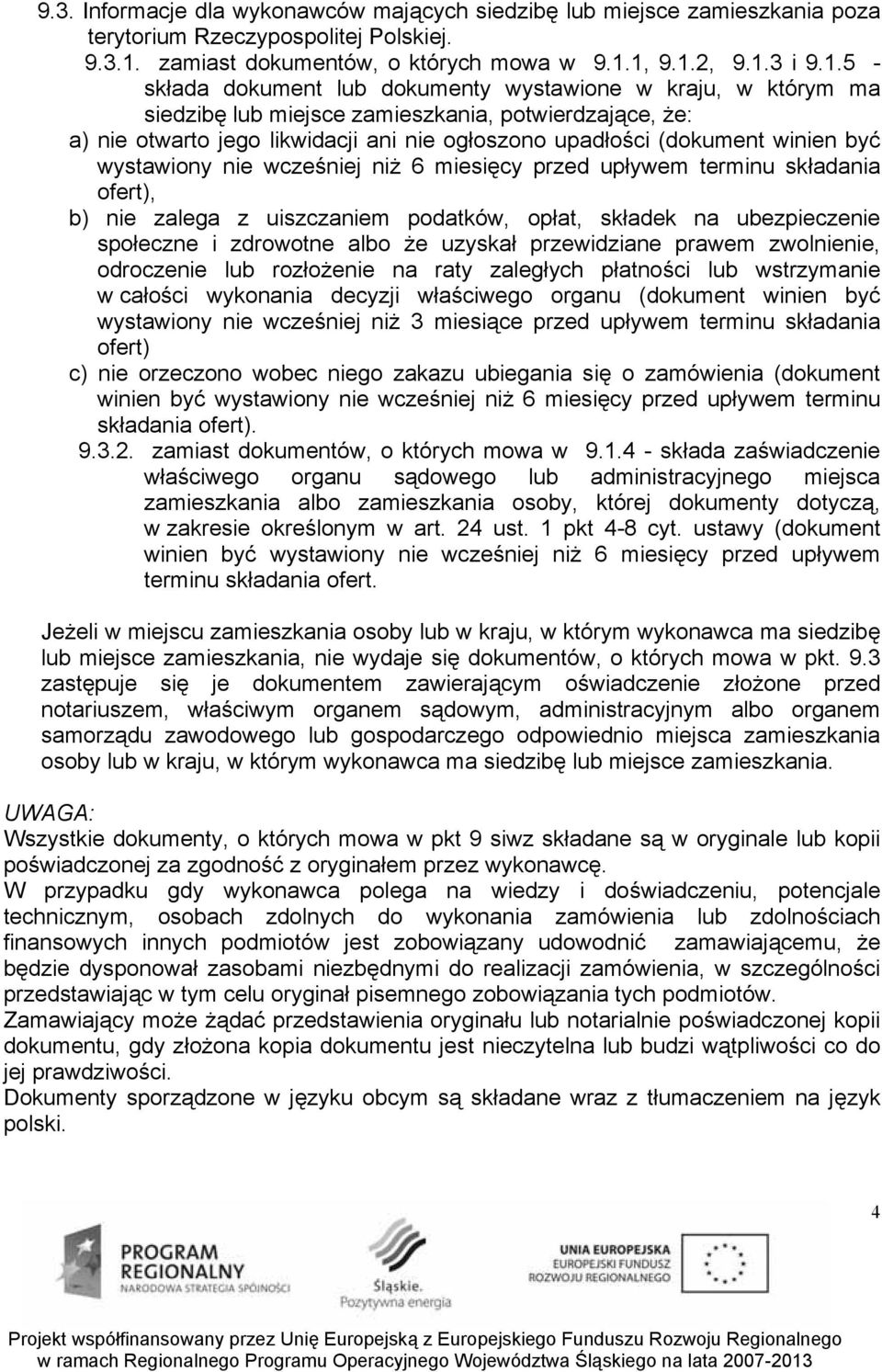 9.3. Informacje dla wykonawców mających siedzibę lub miejsce zamieszkania poza terytorium Rzeczypospolitej Polskiej.

9.3.1. zamiast dokumentów, o których mowa w 9.1.1, 9.1.2, 9.1.3 i 9.1.5 - składa dokument lub dokumenty wystawione w kraju, w którym ma siedzibę lub miejsce zamieszkania, potwierdzające, że:

a) nie otwarto jego likwidacji ani nie ogłoszono upadłości (dokument winien być wystawiony nie wcześniej niż 6 miesięcy przed upływem terminu składania ofert),

b) nie zalega z uiszczaniem podatków, opłat, składek na ubezpieczenie społeczne i zdrowotne albo że uzyskał przewidziane prawem zwolnienie, odroczenie lub rozłożenie na raty zaległych płatności lub wstrzymanie w całości wykonania decyzji właściwego organu (dokument winien być wystawiony nie wcześniej niż 3 miesiące przed upływem terminu składania ofert)

c) nie orzeczono wobec niego zakazu ubiegania się o zamówienia (dokument winien być wystawiony nie wcześniej niż 6 miesięcy przed upływem terminu składania ofert).

9.3.2. zamiast dokumentów, o których mowa w 9.1.4 - składa zaświadczenie właściwego organu sądowego lub administracyjnego miejsca zamieszkania albo zamieszkania osoby, której dokumenty dotyczą, w zakresie określonym w art. 24 ust. 1 pkt 4-8 cyt. ustawy (dokument winien być wystawiony nie wcześniej niż 6 miesięcy przed upływem terminu składania ofert.

Jeżeli w miejscu zamieszkania osoby lub w kraju, w którym wykonawca ma siedzibę lub miejsce zamieszkania, nie wydaje się dokumentów, o których mowa w pkt. 9.3 zastępuje się je dokumentem zawierającym oświadczenie złożone przed notariuszem, właściwym organem sądowym, administracyjnym albo organem samorządu zawodowego lub gospodarczego odpowiednio miejsca zamieszkania osoby lub w kraju, w którym wykonawca ma siedzibę lub miejsce zamieszkania.

UWAGA:
Wszystkie dokumenty, o których mowa w pkt 9 siwz składane są w oryginale lub kopii poświadczonej za zgodność z oryginałem przez wykonawcę.
W przypadku gdy wykonawca polega na wiedzy i doświadczeniu, potencjale technicznym, osobach zdolnych do wykonania zamówienia lub zdolnościach finansowych innych podmiotów jest zobowiązany udowodnić zamawiającemu, że będzie dysponował zasobami niezbędnymi do realizacji zamówienia, w szczególności przedstawiając w tym celu oryginał pisemnego zobowiązania tych podmiotów.
Zamawiający może żądać przedstawienia oryginału lub notarialnie poświadczonej kopii dokumentu, gdy złożona kopia dokumentu jest nieczytelna lub budzi wątpliwości co do jej prawdziwości.
Dokumenty sporządzone w języku obcym są składane wraz z tłumaczeniem na język polski.

4

PROGRAM REGIONALNY
NARODOWA STRATEGIA SPÓJNOŚCI

Śląskie.
Pozytywna energia

UNIA EUROPEJSKA
EUROPEJSKI FUNDUSZ ROZWOJU REGIONALNEGO

Projekt współfinansowany przez Unię Europejską z Europejskiego Funduszu Rozwoju Regionalnego w ramach Regionalnego Programu Operacyjnego Województwa Śląskiego na lata 2007-2013